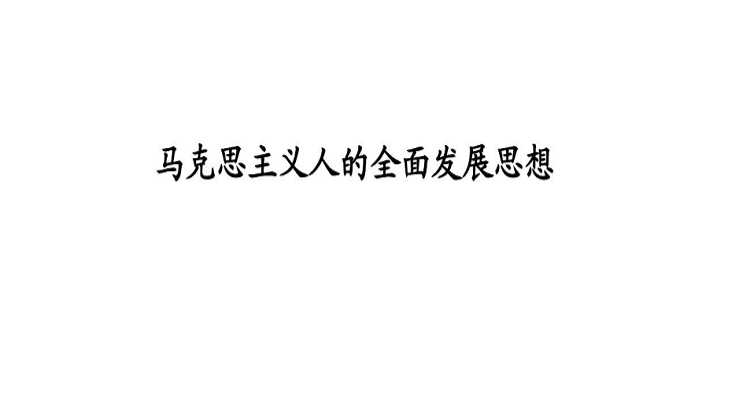 马克思主义人的全面发展思想